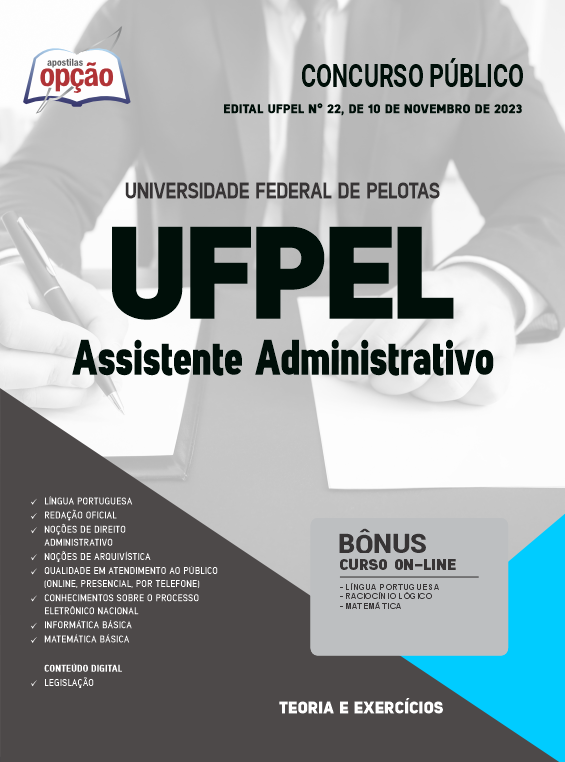 apostilas
opção

CONCURSO PÚBLICO

EDITAL UFPEL Nº 22, DE 10 DE NOVEMBRO DE 2023

UNIVERSIDADE FEDERAL DE PELOTAS

UFPEL

Assistente Administrativo

✓ LÍNGUA PORTUGUESA
✓ REDAÇÃO OFICIAL
✓ NOÇÕES DE DIREITO ADMINISTRATIVO
✓ NOÇÕES DE ARQUIVÍSTICA
✓ QUALIDADE EM ATENDIMENTO AO PÚBLICO (ONLINE, PRESENCIAL, POR TELEFONE)
✓ CONHECIMENTOS SOBRE O PROCESSO ELETRÔNICO NACIONAL
✓ INFORMÁTICA BÁSICA
✓ MATEMÁTICA BÁSICA

CONTEÚDO DIGITAL
✓ LEGISLAÇÃO

BÔNUS
CURSO ON-LINE
- LÍNGUA PORTUGUESA
- RACIOCÍNIO LÓGICO
- MATEMÁTICA

TEORIA E EXERCÍCIOS